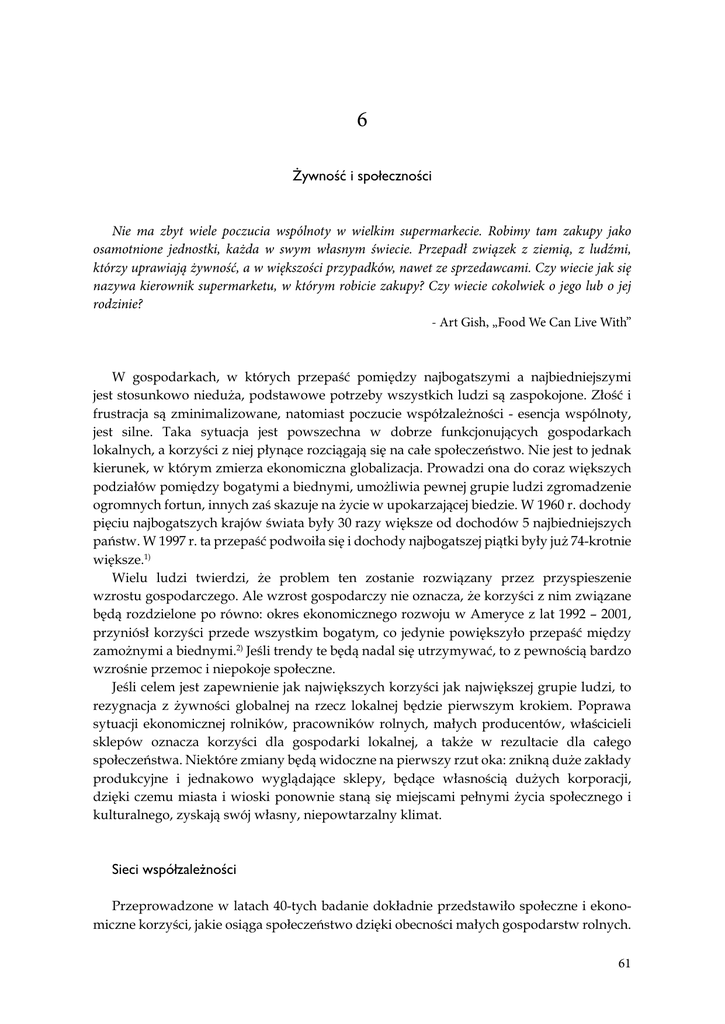 6

Żywność i społeczności

Nie ma zbyt wiele poczucia wspólnoty w wielkim supermarkecie. Robimy tam zakupy jako osamotnione jednostki, każda w swym własnym świecie. Przepadł związek z ziemią, z ludźmi, którzy uprawiają żywność, a w większości przypadków, nawet ze sprzedawcami. Czy wiecie jak się nazywa kierownik supermarketu, w którym robicie zakupy? Czy wiecie cokolwiek o jego lub o jej rodzinie?

- Art Gish, „Food We Can Live With"

W gospodarkach, w których przepaść pomiędzy najbogatszymi a najbiedniejszymi jest stosunkowo nieduża, podstawowe potrzeby wszystkich ludzi są zaspokojone. Złość i frustracja są zminimalizowane, natomiast poczucie współzależności - esencja wspólnoty, jest silne. Taka sytuacja jest powszechna w dobrze funkcjonujących gospodarkach lokalnych, a korzyści z niej płynące rozciągają się na całe społeczeństwo. Nie jest to jednak kierunek, w którym zmierza ekonomiczna globalizacja. Prowadzi ona do coraz większych podziałów pomiędzy bogatymi a biednymi, umożliwia pewnej grupie ludzi zgromadzenie ogromnych fortun, innych zaś skazuje na życie w upokarzającej biedzie. W 1960 r. dochody pięciu najbogatszych krajów świata były 30 razy większe od dochodów 5 najbiedniejszych państw. W 1997 r. ta przepaść podwoiła się i dochody najbogatszej piątki były już 74-krotnie większe.$^{1)}$

Wielu ludzi twierdzi, że problem ten zostanie rozwiązany przez przyspieszenie wzrostu gospodarczego. Ale wzrost gospodarczy nie oznacza, że korzyści z nim związane będą rozdzielone po równo: okres ekonomicznego rozwoju w Ameryce z lat 1992 – 2001, przyniósł korzyści przede wszystkim bogatym, co jedynie powiększyło przepaść między zamożnymi a biednymi.$^{2)}$ Jeśli trendy te będą nadal się utrzymywać, to z pewnością bardzo wzrośnie przemoc i niepokoje społeczne.

Jeśli celem jest zapewnienie jak największych korzyści jak największej grupie ludzi, to rezygnacja z żywności globalnej na rzecz lokalnej będzie pierwszym krokiem. Poprawa sytuacji ekonomicznej rolników, pracowników rolnych, małych producentów, właścicieli sklepów oznacza korzyści dla gospodarki lokalnej, a także w rezultacie dla całego społeczeństwa. Niektóre zmiany będą widoczne na pierwszy rzut oka: znikną duże zakłady produkcyjne i jednakowo wyglądające sklepy, będące własnością dużych korporacji, dzięki czemu miasta i wioski ponownie staną się miejscami pełnymi życia społecznego i kulturalnego, zyskają swój własny, niepowtarzalny klimat.

Sieci współzależności

Przeprowadzone w latach 40-tych badanie dokładnie przedstawiło społeczne i ekonomiczne korzyści, jakie osiąga społeczeństwo dzięki obecności małych gospodarstw rolnych.

61